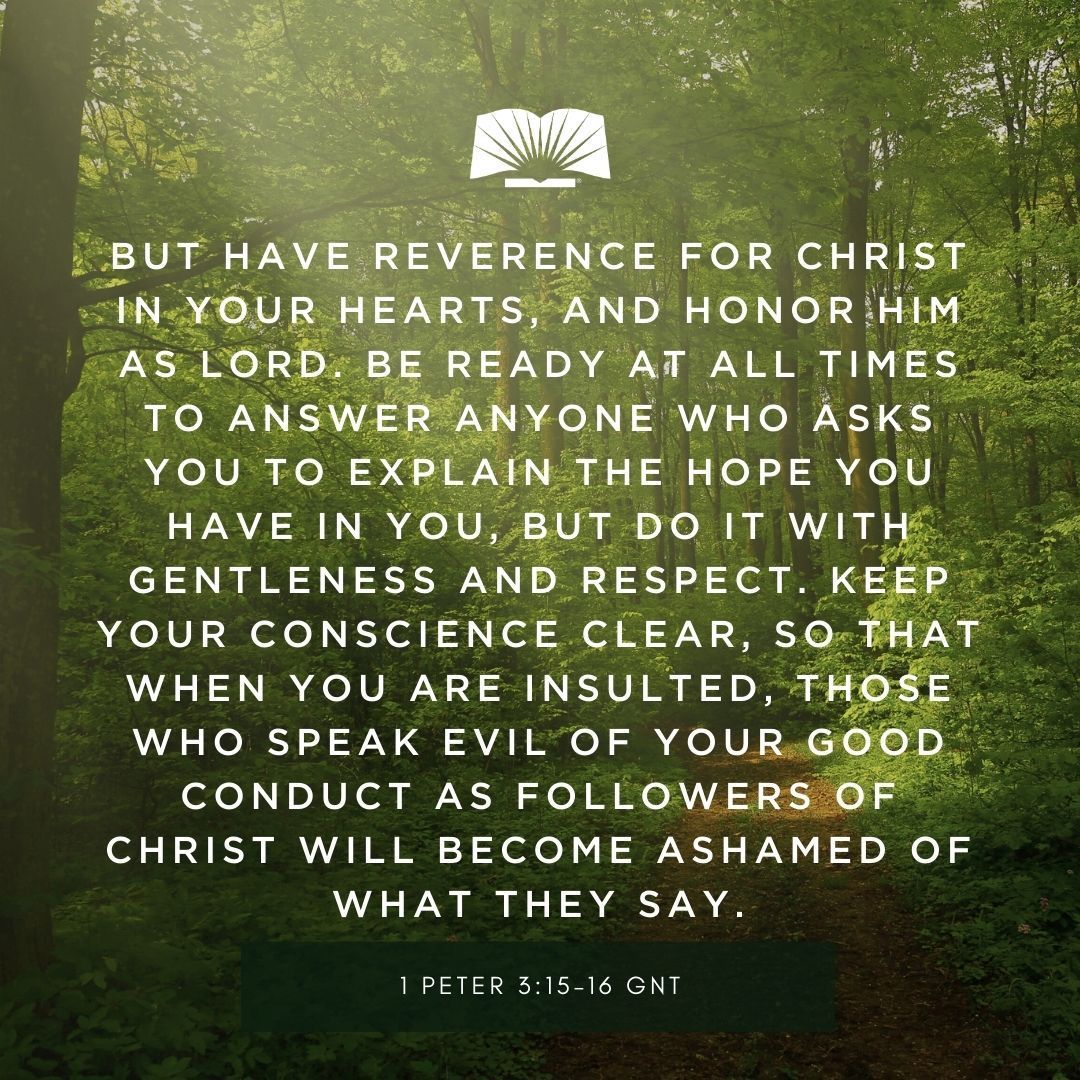 BUT HAVE REVERENCE FOR CHRIST IN YOUR HEARTS, AND HONOR HIM AS LORD. BE READY AT ALL TIMES TO ANSWER ANYONE WHO ASKS YOU TO EXPLAIN THE HOPE YOU HAVE IN YOU, BUT DO IT WITH GENTLENESS AND RESPECT. KEEP YOUR CONSCIENCE CLEAR, SO THAT WHEN YOU ARE INSULTED, THOSE WHO SPEAK EVIL OF YOUR GOOD CONDUCT AS FOLLOWERS OF CHRIST WILL BECOME ASHAMED OF WHAT THEY SAY.

1 PETER 3:15-16 GNT